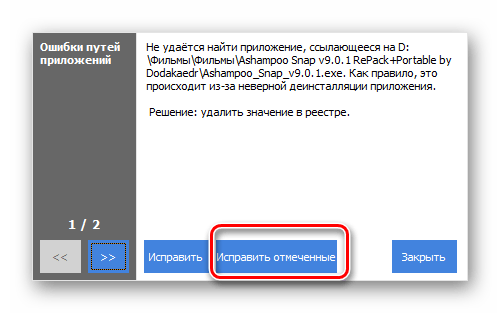 Ошибки путей приложений

Не удаётся найти приложение, ссылающееся на D:\Фильмы\Фильмы\Ashampoo Snap v9.0.1 RePack+Portable by Dodakaedr\Ashampoo_Snap_v9.0.1.exe. Как правило, это происходит из-за неверной деинсталляции приложения.

Решение: удалить значение в реестре.

1 / 2

<<

>>

Исправить

Исправить отмеченные

Закрыть